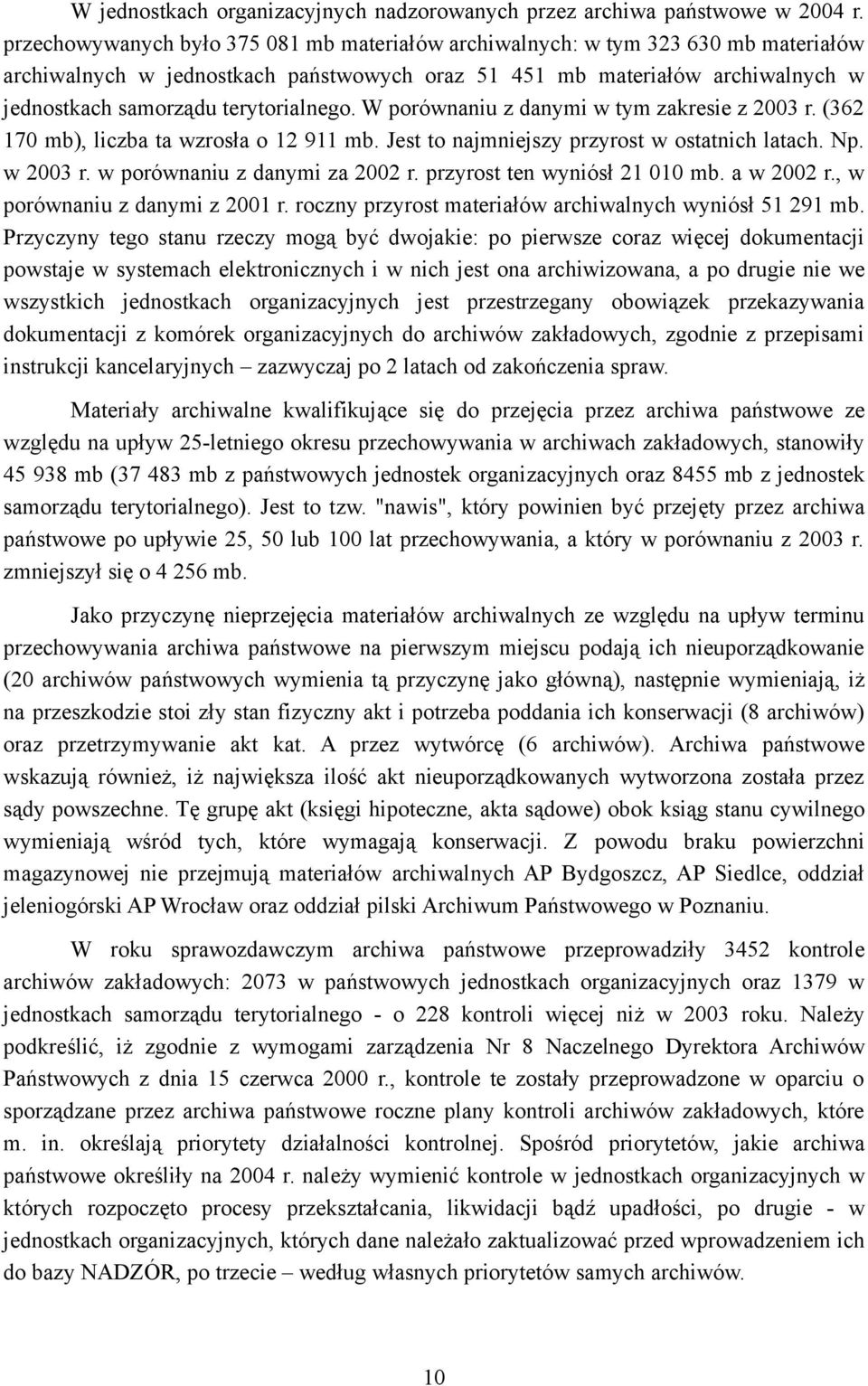 W jednostkach organizacyjnych nadzorowanych przez archiwa państwowe w 2004 r. przechowywanych było 375 081 mb materiałów archiwalnych: w tym 323 630 mb materiałów archiwalnych w jednostkach państwowych oraz 51 451 mb materiałów archiwalnych w jednostkach samorządu terytorialnego. W porównaniu z danymi w tym zakresie z 2003 r. (362 170 mb), liczba ta wzrosła o 12 911 mb. Jest to najmniejszy przyrost w ostatnich latach. Np. w 2003 r. w porównaniu z danymi za 2002 r. przyrost ten wyniósł 21 010 mb. a w 2002 r., w porównaniu z danymi z 2001 r. roczny przyrost materiałów archiwalnych wyniósł 51 291 mb. Przyczyny tego stanu rzeczy mogą być dwojakie: po pierwsze coraz więcej dokumentacji powstaje w systemach elektronicznych i w nich jest ona archiwizowana, a po drugie nie we wszystkich jednostkach organizacyjnych jest przestrzegany obowiązek przekazywania dokumentacji z komórek organizacyjnych do archiwów zakładowych, zgodnie z przepisami instrukcji kancelaryjnych – zazwyczaj po 2 latach od zakończenia spraw.

Materiały archiwalne kwalifikujące się do przejęcia przez archiwa państwowe ze względu na upływ 25-letniego okresu przechowywania w archiwach zakładowych, stanowiły 45 938 mb (37 483 mb z państwowych jednostek organizacyjnych oraz 8455 mb z jednostek samorządu terytorialnego). Jest to tzw. "nawis", który powinien być przejęty przez archiwa państwowe po upływie 25, 50 lub 100 lat przechowywania, a który w porównaniu z 2003 r. zmniejszył się o 4 256 mb.

Jako przyczynę nieprzejęcia materiałów archiwalnych ze względu na upływ terminu przechowywania archiwa państwowe na pierwszym miejscu podają ich nieuporządkowanie (20 archiwów państwowych wymienia tą przyczynę jako główną), następnie wymieniają, iż na przeszkodzie stoi zły stan fizyczny akt i potrzeba poddania ich konserwacji (8 archiwów) oraz przetrzymywanie akt kat. A przez wytwórcę (6 archiwów). Archiwa państwowe wskazują również, iż największa ilość akt nieuporządkowanych wytworzona została przez sądy powszechne. Tę grupę akt (księgi hipoteczne, akta sądowe) obok ksiąg stanu cywilnego wymieniają wśród tych, które wymagają konserwacji. Z powodu braku powierzchni magazynowej nie przejmują materiałów archiwalnych AP Bydgoszcz, AP Siedlce, oddział jeleniogórski AP Wrocław oraz oddział pilski Archiwum Państwowego w Poznaniu.

W roku sprawozdawczym archiwa państwowe przeprowadziły 3452 kontrole archiwów zakładowych: 2073 w państwowych jednostkach organizacyjnych oraz 1379 w jednostkach samorządu terytorialnego - o 228 kontroli więcej niż w 2003 roku. Należy podkreślić, iż zgodnie z wymogami zarządzenia Nr 8 Naczelnego Dyrektora Archiwów Państwowych z dnia 15 czerwca 2000 r., kontrole te zostały przeprowadzone w oparciu o sporządzane przez archiwa państwowe roczne plany kontroli archiwów zakładowych, które m. in. określają priorytety działalności kontrolnej. Spośród priorytetów, jakie archiwa państwowe określiły na 2004 r. należy wymienić kontrole w jednostkach organizacyjnych w których rozpoczęto procesy przekształcania, likwidacji bądź upadłości, po drugie - w jednostkach organizacyjnych, których dane należało zaktualizować przed wprowadzeniem ich do bazy NADZÓR, po trzecie – według własnych priorytetów samych archiwów.

10